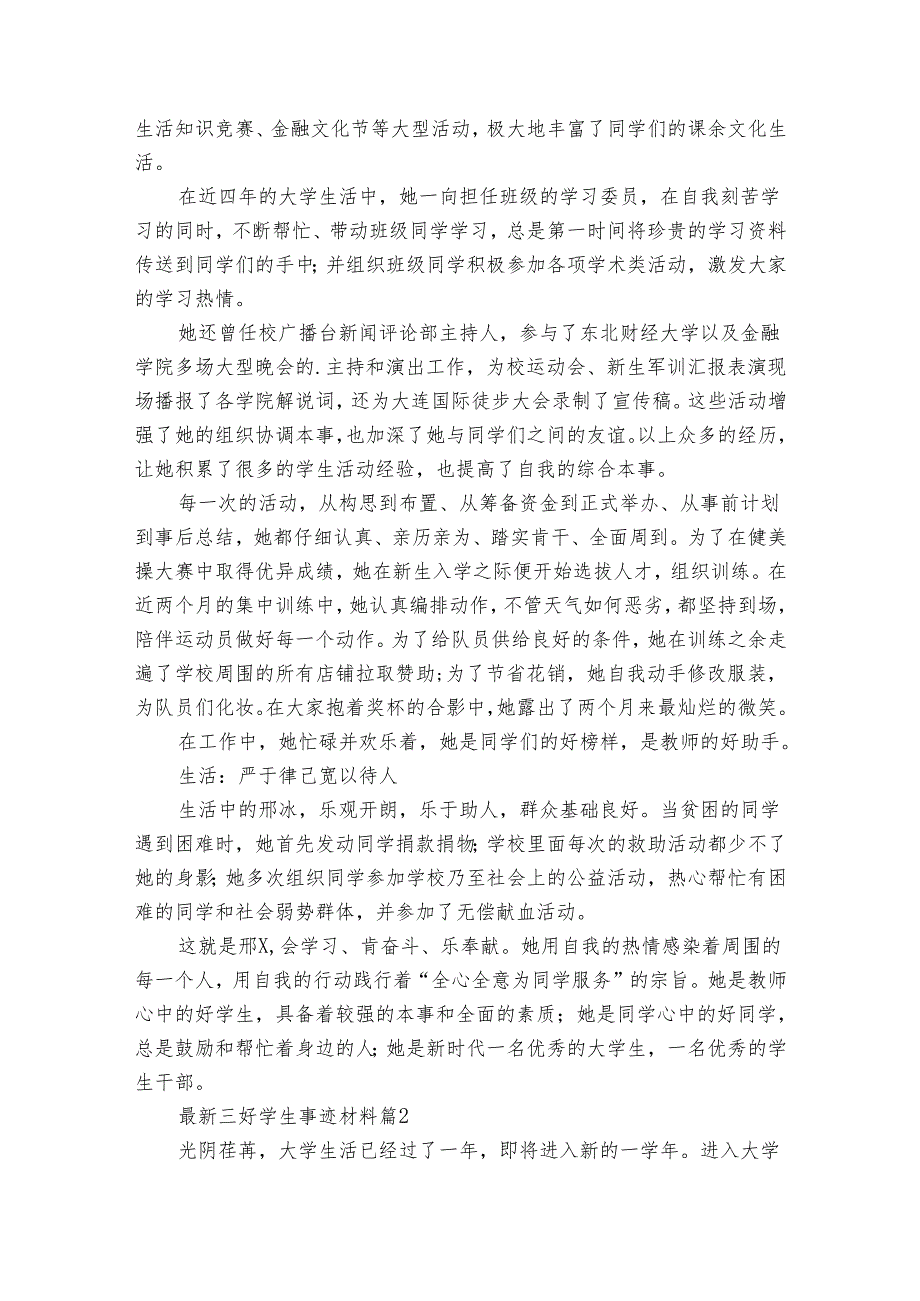 生活知识竞赛、金融文化节等大型活动，极大地丰富了同学们的课余文化生活。

在近四年的大学生活中，她一向担任班级的学习委员，在自我刻苦学习的同时，不断帮忙、带动班级同学学习，总是第一时间将珍贵的学习资料传送到同学们的手中;并组织班级同学积极参加各项学术类活动，激发大家的学习热情。

她还曾任校广播台新闻评论部主持人，参与了东北财经大学以及金融学院多场大型晚会的.主持和演出工作，为校运动会、新生军训汇报表演现场播报了各学院解说词，还为大连国际徒步大会录制了宣传稿。这些活动增强了她的组织协调本事，也加深了她与同学们之间的友谊。以上众多的经历，让她积累了很多的学生活动经验，也提高了自我的综合本事。

每一次的活动，从构思到布置、从筹备资金到正式举办、从事前计划到事后总结，她都仔细认真、亲历亲为、踏实肯干、全面周到。为了在健美操大赛中取得优异成绩，她在新生入学之际便开始选拔人才，组织训练。在近两个月的集中训练中，她认真编排动作，不管天气如何恶劣，都坚持到场，陪伴运动员做好每一个动作。为了给队员供给良好的条件，她在训练之余走遍了学校周围的所有店铺拉取赞助;为了节省花销，她自我动手修改服装，为队员们化妆。在大家抱着奖杯的合影中，她露出了两个月来最灿烂的微笑。

在工作中，她忙碌并欢乐着，她是同学们的好榜样，是教师的好助手。

生活：严于律己宽以待人

生活中的邢冰，乐观开朗，乐于助人，群众基础良好。当贫困的同学遇到困难时，她首先发动同学捐款捐物;学校里面每次的救助活动都少不了她的身影;她多次组织同学参加学校乃至社会上的公益活动，热心帮忙有困难的同学和社会弱势群体，并参加了无偿献血活动。

这就是邢X,会学习、肯奋斗、乐奉献。她用自我的热情感染着周围的每一个人，用自我的行动践行着“全心全意为同学服务”的宗旨。她是教师心中的好学生，具备着较强的本事和全面的素质；她是同学心中的好同学，总是鼓励和帮忙着身边的人;她是新时代一名优秀的大学生，一名优秀的学生干部。

最新三好学生事迹材料篇2

光阴荏苒，大学生活已经过了一年，即将进入新的一学年。进入大学